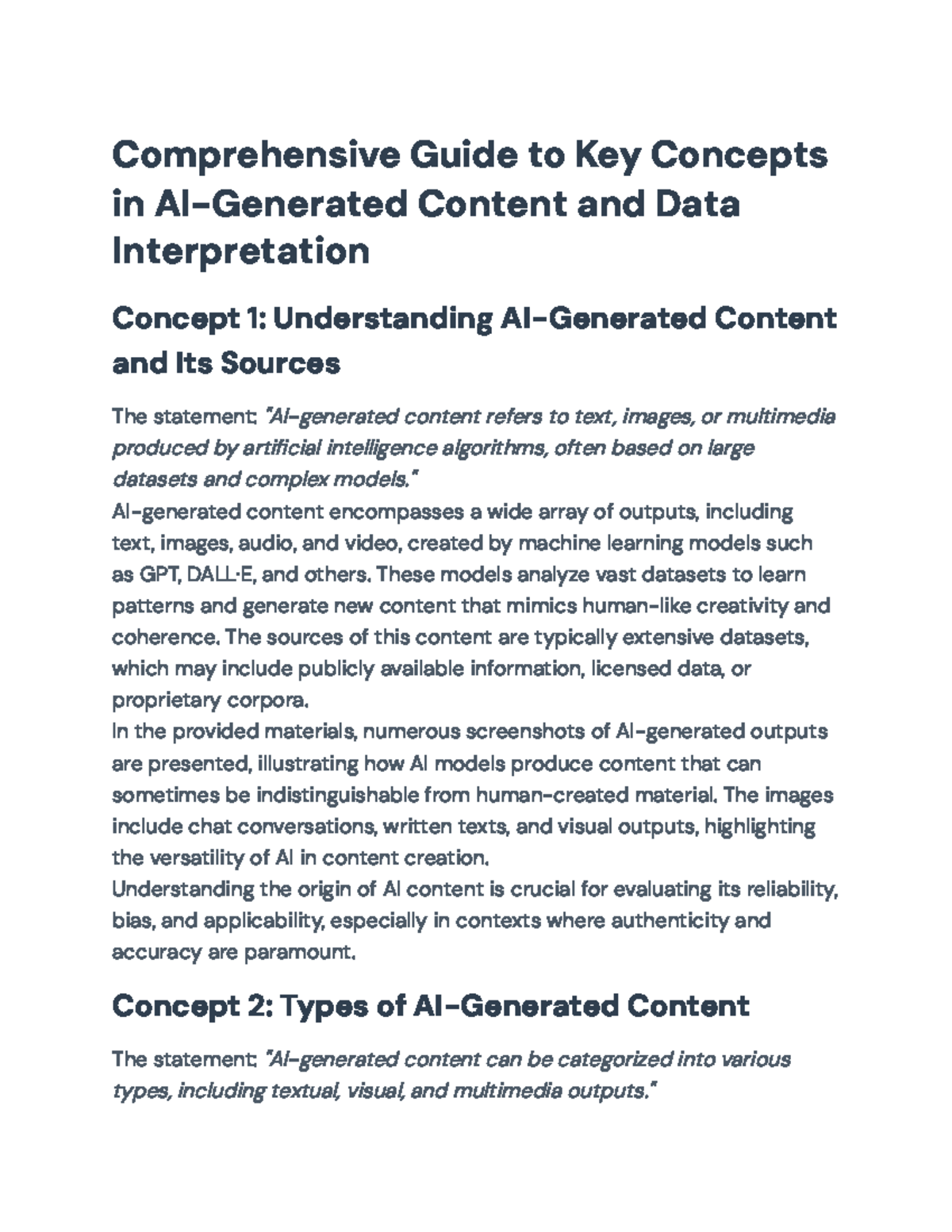 Comprehensive Guide to Key Concepts in AI-Generated Content and Data Interpretation

Concept 1: Understanding AI-Generated Content and Its Sources

The statement: "AI-generated content refers to text, images, or multimedia produced by artificial intelligence algorithms, often based on large datasets and complex models."
AI-generated content encompasses a wide array of outputs, including text, images, audio, and video, created by machine learning models such as GPT, DALL·E, and others. These models analyze vast datasets to learn patterns and generate new content that mimics human-like creativity and coherence. The sources of this content are typically extensive datasets, which may include publicly available information, licensed data, or proprietary corpora.
In the provided materials, numerous screenshots of AI-generated outputs are presented, illustrating how AI models produce content that can sometimes be indistinguishable from human-created material. The images include chat conversations, written texts, and visual outputs, highlighting the versatility of AI in content creation.
Understanding the origin of AI content is crucial for evaluating its reliability, bias, and applicability, especially in contexts where authenticity and accuracy are paramount.

Concept 2: Types of AI-Generated Content

The statement: "AI-generated content can be categorized into various types, including textual, visual, and multimedia outputs."